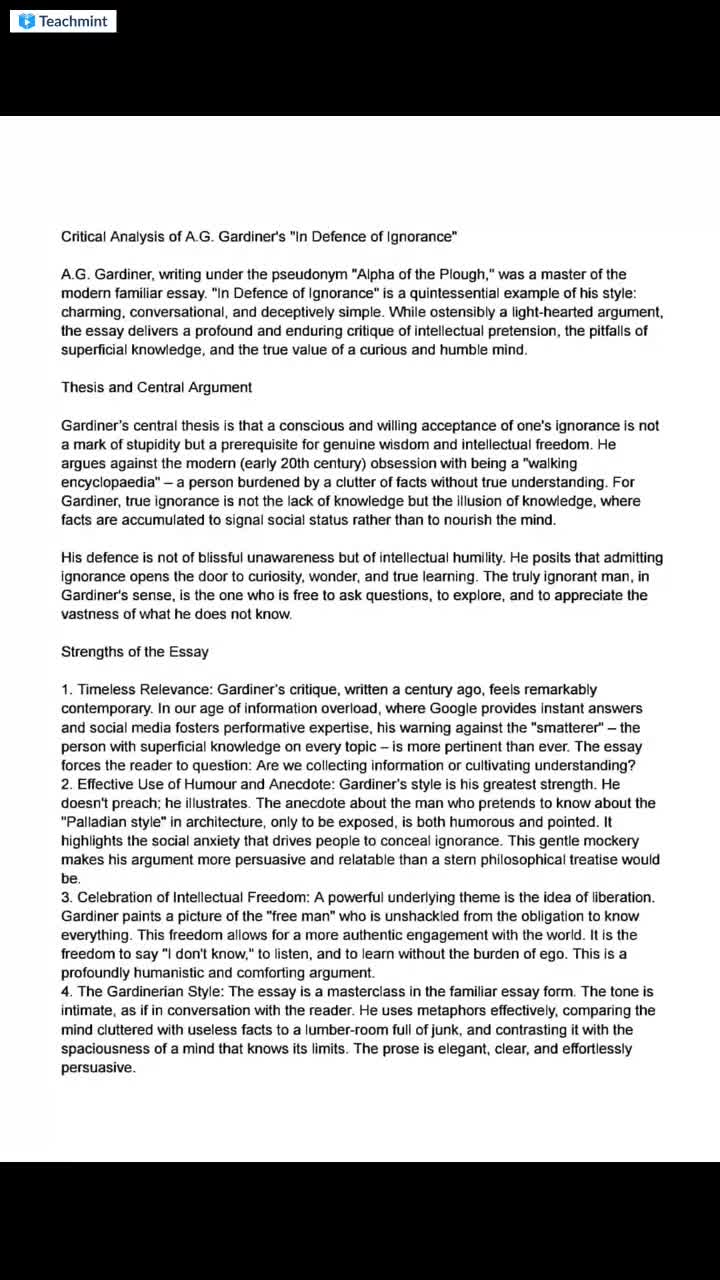 Teachmint

Critical Analysis of A.G. Gardiner's "In Defence of Ignorance"

A.G. Gardiner, writing under the pseudonym "Alpha of the Plough," was a master of the modern familiar essay. "In Defence of Ignorance" is a quintessential example of his style: charming, conversational, and deceptively simple. While ostensibly a light-hearted argument, the essay delivers a profound and enduring critique of intellectual pretension, the pitfalls of superficial knowledge, and the true value of a curious and humble mind.

Thesis and Central Argument

Gardiner's central thesis is that a conscious and willing acceptance of one's ignorance is not a mark of stupidity but a prerequisite for genuine wisdom and intellectual freedom. He argues against the modern (early 20th century) obsession with being a "walking encyclopaedia" – a person burdened by a clutter of facts without true understanding. For Gardiner, true ignorance is not the lack of knowledge but the illusion of knowledge, where facts are accumulated to signal social status rather than to nourish the mind.

His defence is not of blissful unawareness but of intellectual humility. He posits that admitting ignorance opens the door to curiosity, wonder, and true learning. The truly ignorant man, in Gardiner's sense, is the one who is free to ask questions, to explore, and to appreciate the vastness of what he does not know.

Strengths of the Essay

1. Timeless Relevance: Gardiner's critique, written a century ago, feels remarkably contemporary. In our age of information overload, where Google provides instant answers and social media fosters performative expertise, his warning against the "smatterer" – the person with superficial knowledge on every topic – is more pertinent than ever. The essay forces the reader to question: Are we collecting information or cultivating understanding?
2. Effective Use of Humour and Anecdote: Gardiner's style is his greatest strength. He doesn't preach; he illustrates. The anecdote about the man who pretends to know about the "Palladian style" in architecture, only to be exposed, is both humorous and pointed. It highlights the social anxiety that drives people to conceal ignorance. This gentle mockery makes his argument more persuasive and relatable than a stern philosophical treatise would be.
3. Celebration of Intellectual Freedom: A powerful underlying theme is the idea of liberation. Gardiner paints a picture of the "free man" who is unshackled from the obligation to know everything. This freedom allows for a more authentic engagement with the world. It is the freedom to say "I don't know," to listen, and to learn without the burden of ego. This is a profoundly humanistic and comforting argument.
4. The Gardinerian Style: The essay is a masterclass in the familiar essay form. The tone is intimate, as if in conversation with the reader. He uses metaphors effectively, comparing the mind cluttered with useless facts to a lumber-room full of junk, and contrasting it with the spaciousness of a mind that knows its limits. The prose is elegant, clear, and effortlessly persuasive.